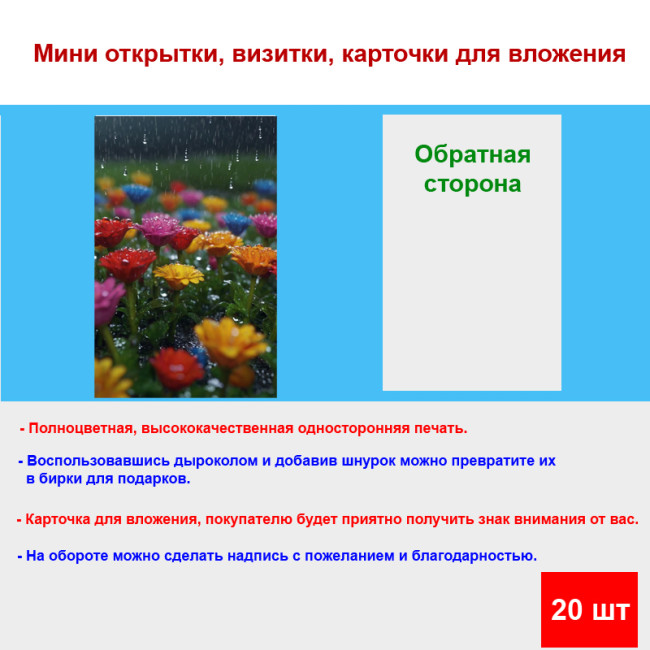 Мини открытки, визитки, карточки для вложения

Обратная сторона

- Полноцветная, высококачественная односторонняя печать.

- Воспользовавшись дыроколом и добавив шнурок можно превратите их в бирки для подарков.

- Карточка для вложения, покупателю будет приятно получить знак внимания от вас.

- На обороте можно сделать надпись с пожеланием и благодарностью.

20 шт